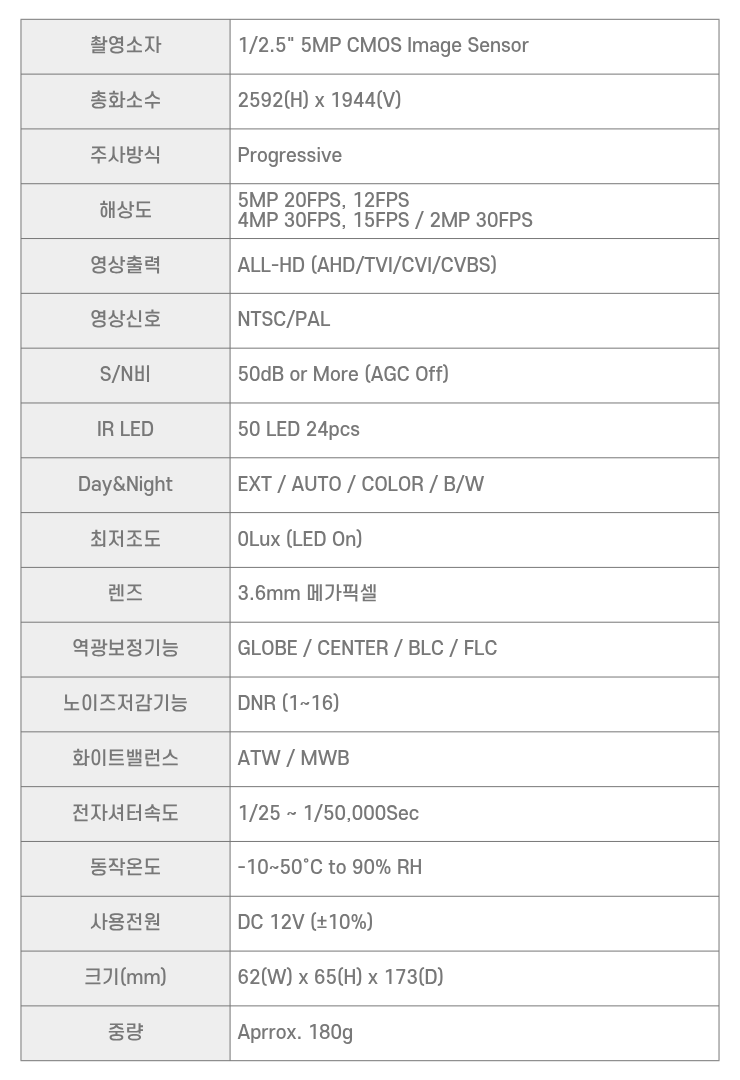 | 촬영소자 | 1/2.5" 5MP CMOS Image Sensor |
|---|---|
| 총화소수 | 2592(H) x 1944(V) |
| 주사방식 | Progressive |
| 해상도 | 5MP 20FPS, 12FPS 4MP 30FPS, 15FPS / 2MP 30FPS |
| 영상출력 | ALL-HD (AHD/TVI/CVI/CVBS) |
| 영상신호 | NTSC/PAL |
| S/N비 | 50dB or More (AGC Off) |
| IR LED | 50 LED 24pcs |
| Day&Night | EXT / AUTO / COLOR / B/W |
| 최저조도 | 0Lux (LED On) |
| 렌즈 | 3.6mm 메가픽셀 |
| 역광보정기능 | GLOBE / CENTER / BLC / FLC |
| 노이즈저감기능 | DNR (1~16) |
| 화이트밸런스 | ATW / MWB |
| 전자셔터속도 | 1/25 ~ 1/50,000Sec |
| 동작온도 | -10~50°C to 90% RH |
| 사용전원 | DC 12V (±10%) |
| 크기(mm) | 62(W) x 65(H) x 173(D) |
| 중량 | Aprrox. 180g |